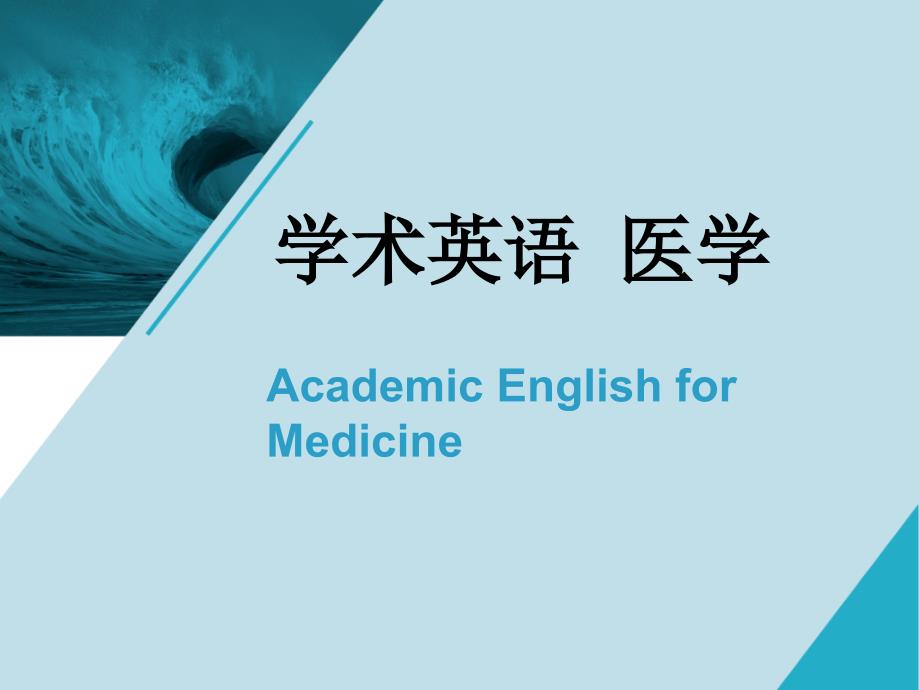 学术英语 医学

Academic English for Medicine